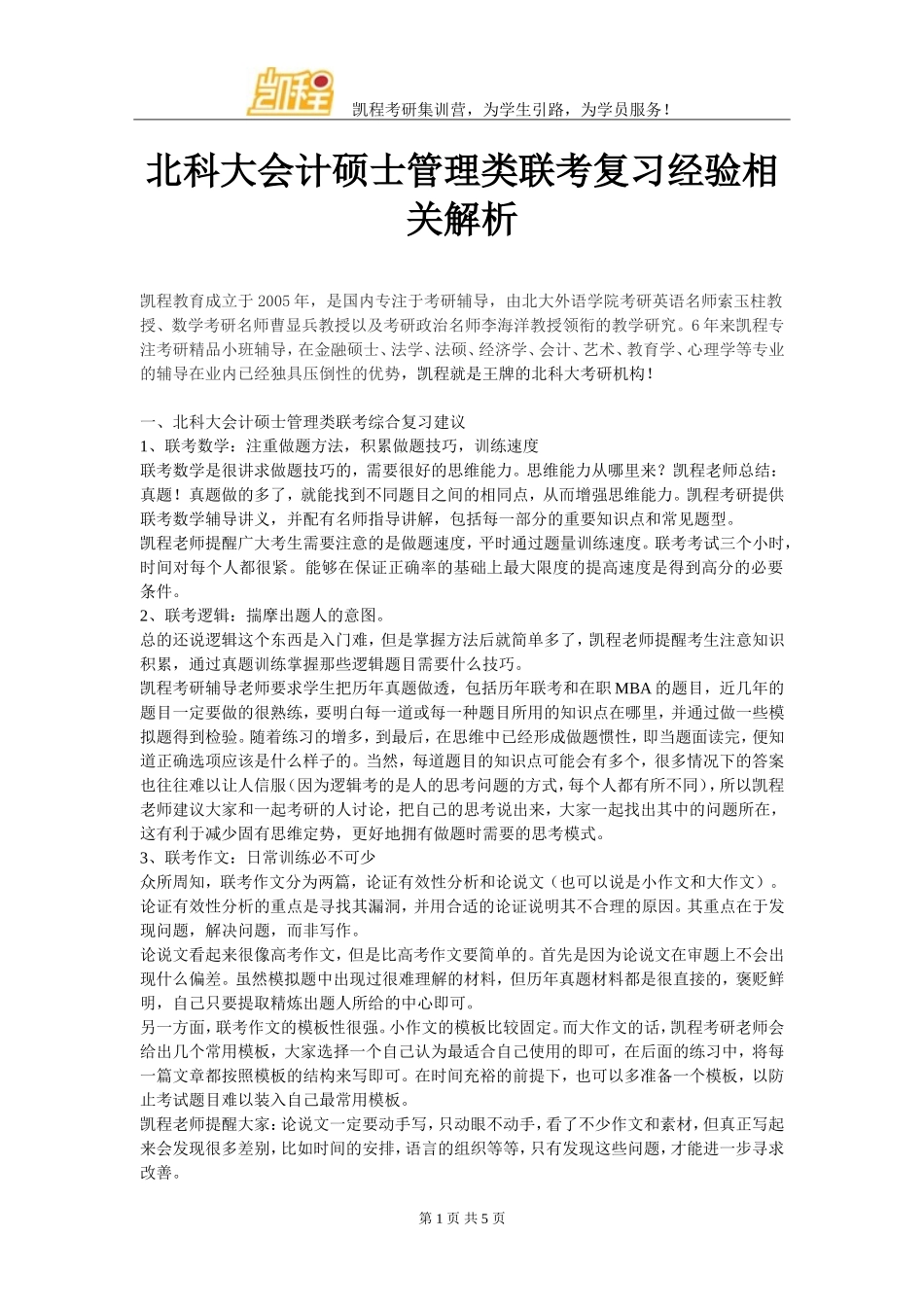 凯程

凯程考研集训营，为学生引路，为学员服务！

北科大会计硕士管理类联考复习经验相关解析

凯程教育成立于 2005 年，是国内专注于考研辅导，由北大外语学院考研英语名师索玉柱教授、数学考研名师曹显兵教授以及考研政治名师李海洋教授领衔的教学研究。6 年来凯程专注考研精品小班辅导，在金融硕士、法学、法硕、经济学、会计、艺术、教育学、心理学等专业的辅导在业内已经独具压倒性的优势，凯程就是王牌的北科大考研机构！

一、北科大会计硕士管理类联考综合复习建议
1、联考数学：注重做题方法，积累做题技巧，训练速度
联考数学是很讲求做题技巧的，需要很好的思维能力。思维能力从哪里来？凯程老师总结：真题！真题做的多了，就能找到不同题目之间的相同点，从而增强思维能力。凯程考研提供联考数学辅导讲义，并配有名师指导讲解，包括每一部分的重要知识点和常见题型。
凯程老师提醒广大考生需要注意的是做题速度，平时通过题量训练速度。联考考试三个小时，时间对每个人都很紧。能够在保证正确率的基础上最大限度的提高速度是得到高分的必要条件。
2、联考逻辑：揣摩出题人的意图。
总的还说逻辑这个东西是入门难，但是掌握方法后就简单多了，凯程老师提醒考生注意知识积累，通过真题训练掌握那些逻辑题目需要什么技巧。
凯程考研辅导老师要求学生把历年真题做透，包括历年联考和在职 MBA 的题目，近几年的题目一定要做的很熟练，要明白每一道或每一种题目所用的知识点在哪里，并通过做一些模拟题得到检验。随着练习的增多，到最后，在思维中已经形成做题惯性，即当题面读完，便知道正确选项应该是什么样子的。当然，每道题目的知识点可能会有多个，很多情况下的答案也往往难以让人信服（因为逻辑考的是人的思考问题的方式，每个人都有所不同），所以凯程老师建议大家和一起考研的人讨论，把自己的思考说出来，大家一起找出其中的问题所在，这有利于减少固有思维定势，更好地拥有做题时需要的思考模式。
3、联考作文：日常训练必不可少
众所周知，联考作文分为两篇，论证有效性分析和论说文（也可以说是小作文和大作文）。论证有效性分析的重点是寻找其漏洞，并用合适的论证说明其不合理的原因。其重点在于发现问题，解决问题，而非写作。
论说文看起来很像高考作文，但是比高考作文要简单的。首先是因为论说文在审题上不会出现什么偏差。虽然模拟题中出现过很难理解的材料，但历年真题材料都是很直接的，褒贬鲜明，自己只要提取精炼出题人所给的中心即可。
另一方面，联考作文的模板性很强。小作文的模板比较固定。而大作文的话，凯程考研老师会给出几个常用模板，大家选择一个自己认为最适合自己使用的即可，在后面的练习中，将每一篇文章都按照模板的结构来写即可。在时间充裕的前提下，也可以多准备一个模板，以防止考试题目难以装入自己最常用模板。
凯程老师提醒大家：论说文一定要动手写，只动眼不动手，看了不少作文和素材，但真正写起来会发现很多差别，比如时间的安排，语言的组织等等，只有发现这些问题，才能进一步寻求改善。

第 1 页 共 5 页